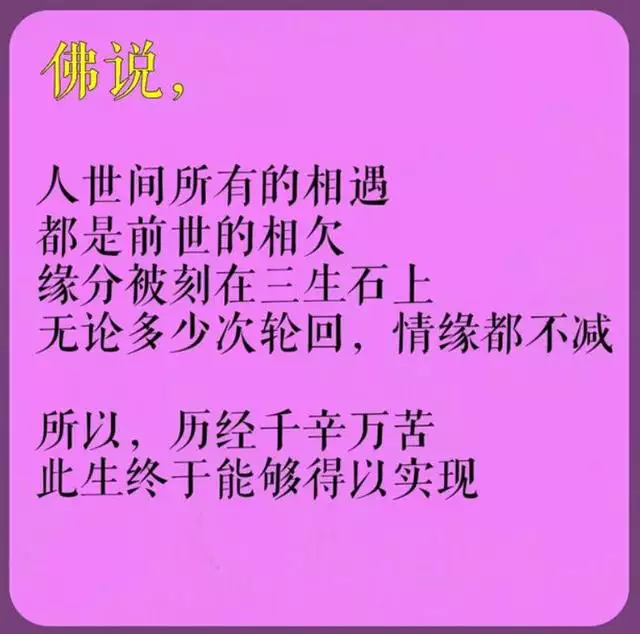 佛说，

人世间所有的相遇
都是前世的相欠
缘分被刻在三生石上
无论多少次轮回，情缘都不减

所以，历经千辛万苦
此生终于能够得以实现